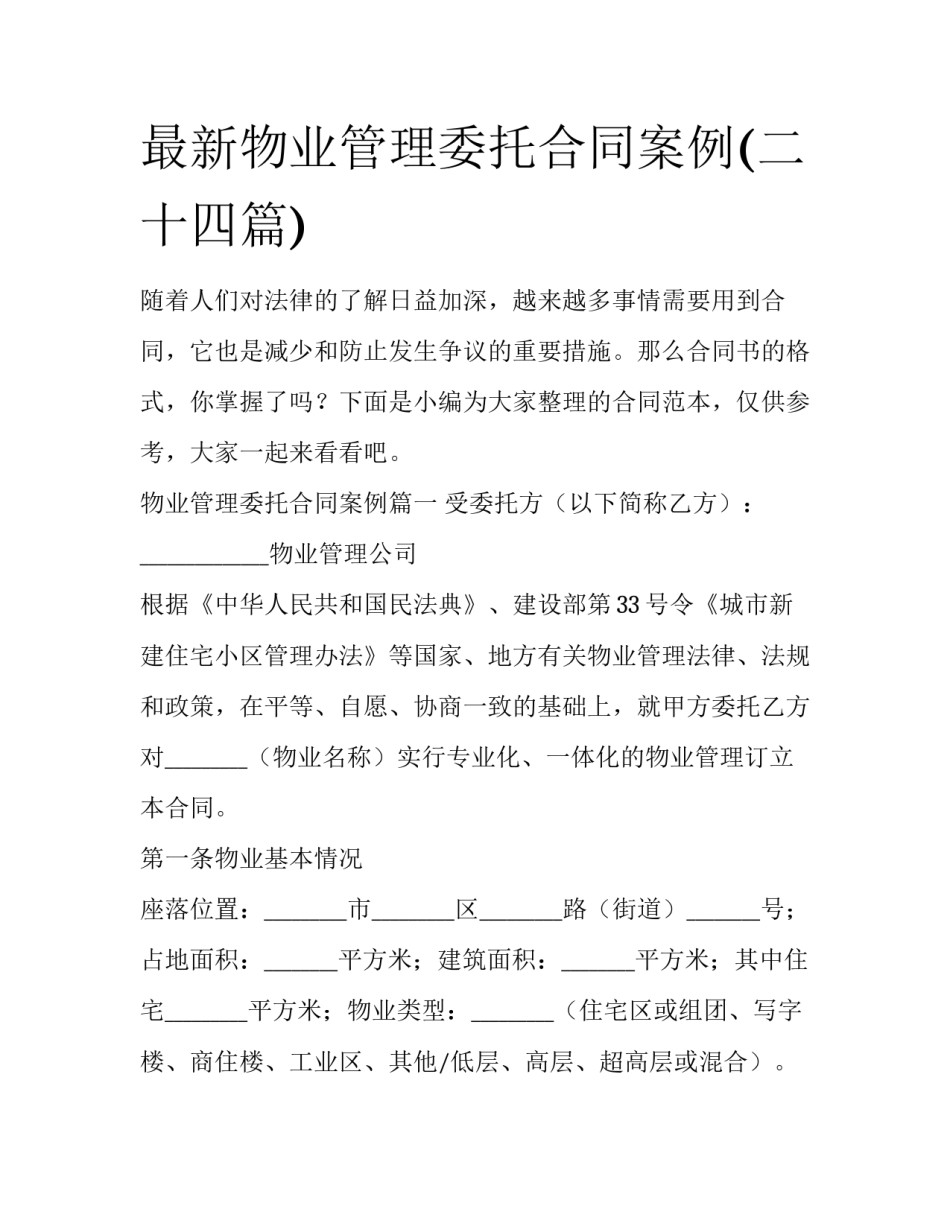 最新物业管理委托合同案例(二十四篇)

随着人们对法律的了解日益加深，越来越多事情需要用到合同，它也是减少和防止发生争议的重要措施。那么合同书的格式，你掌握了吗？下面是小编为大家整理的合同范本，仅供参考，大家一起来看看吧。

物业管理委托合同案例篇一 受委托方（以下简称乙方）：____物业管理公司

根据《中华人民共和国民法典》、建设部第33号令《城市新建住宅小区管理办法》等国家、地方有关物业管理法律、法规和政策，在平等、自愿、协商一致的基础上，就甲方委托乙方对____（物业名称）实行专业化、一体化的物业管理订立本合同。

第一条物业基本情况

座落位置：____市____区____路（街道）____号；占地面积：____平方米；建筑面积：____平方米；其中住宅____平方米；物业类型：____（住宅区或组团、写字楼、商住楼、工业区、其他/低层、高层、超高层或混合）。